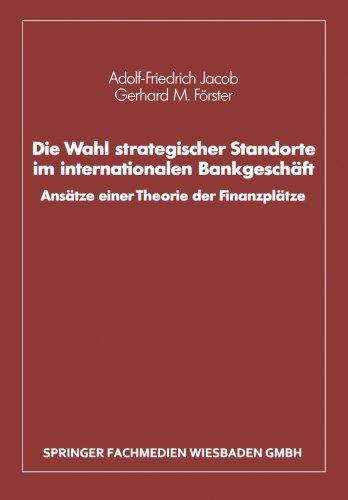 Adolf-Friedrich Jacob
Gerhard M. Förster

Die Wahl strategischer Standorte im internationalen Bankgeschäft

Ansätze einer Theorie der Finanzplätze

SPRINGER FACHMEDIEN WIESBADEN GMBH